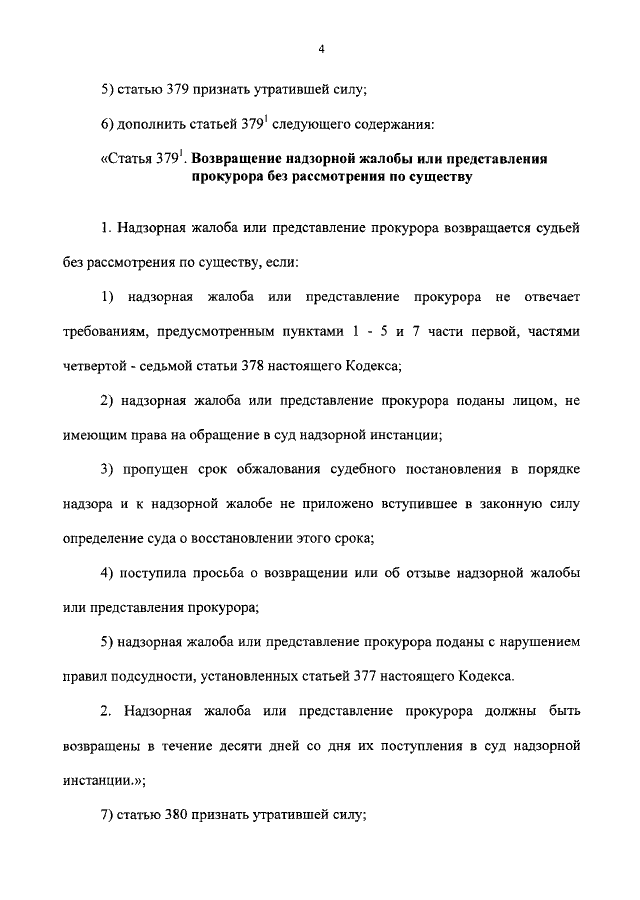 4

5) статью 379 признать утратившей силу;

6) дополнить статьей $379^1$ следующего содержания:

«Статья $379^1$. Возвращение надзорной жалобы или представления прокурора без рассмотрения по существу

1. Надзорная жалоба или представление прокурора возвращается судьей без рассмотрения по существу, если:

1) надзорная жалоба или представление прокурора не отвечает требованиям, предусмотренным пунктами 1 - 5 и 7 части первой, частями четвертой - седьмой статьи 378 настоящего Кодекса;

2) надзорная жалоба или представление прокурора поданы лицом, не имеющим права на обращение в суд надзорной инстанции;

3) пропущен срок обжалования судебного постановления в порядке надзора и к надзорной жалобе не приложено вступившее в законную силу определение суда о восстановлении этого срока;

4) поступила просьба о возвращении или об отзыве надзорной жалобы или представления прокурора;

5) надзорная жалоба или представление прокурора поданы с нарушением правил подсудности, установленных статьей 377 настоящего Кодекса.

2. Надзорная жалоба или представление прокурора должны быть возвращены в течение десяти дней со дня их поступления в суд надзорной инстанции.»;

7) статью 380 признать утратившей силу;